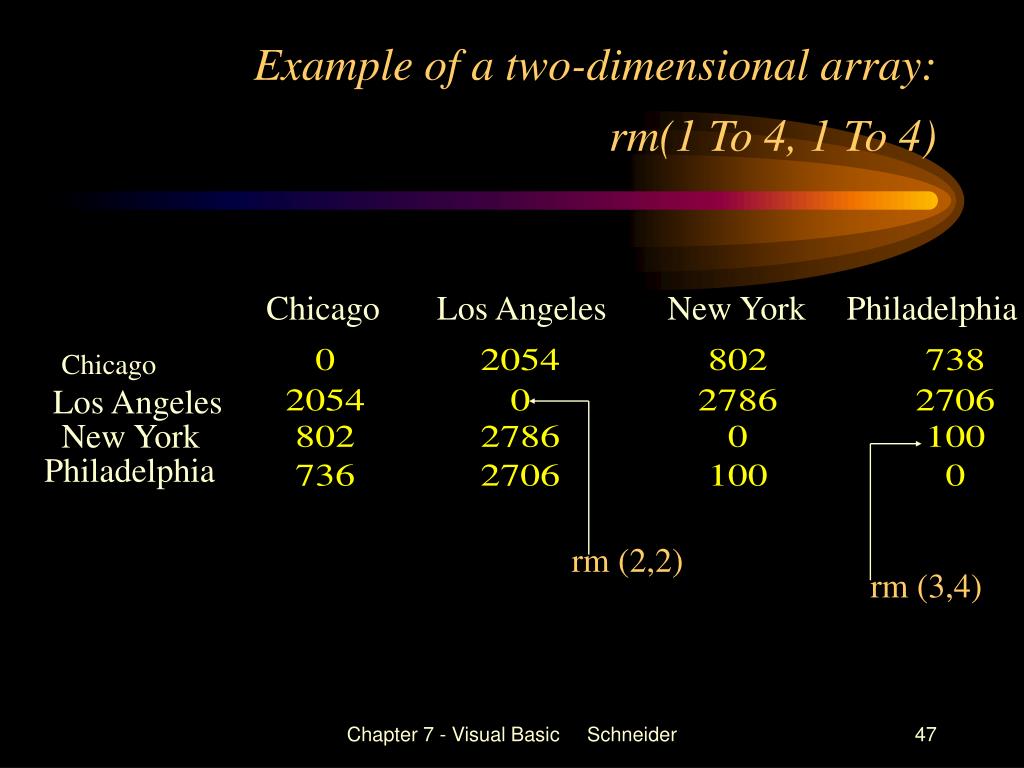 Example of a two-dimensional array:

rm(1 To 4, 1 To 4)

|  | Chicago | Los Angeles | New York | Philadelphia |
|---|---|---|---|---|
| Chicago | 0 | 2054 | 802 | 738 |
| Los Angeles | 2054 | 0 | 2786 | 2706 |
| New York | 802 | 2786 | 0 | 100 |
| Philadelphia | 736 | 2706 | 100 | 0 |

rm (2,2)

rm (3,4)

Chapter 7 - Visual Basic Schneider

47